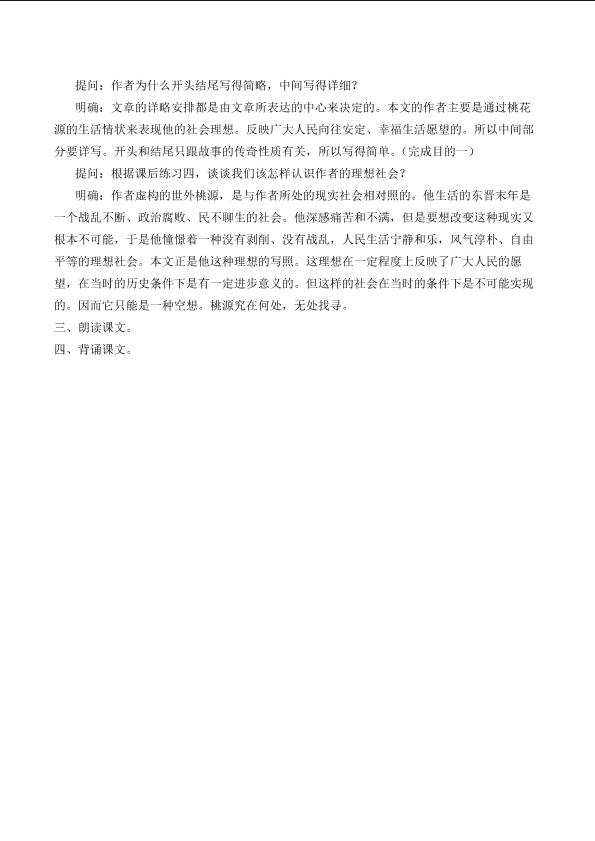 提问：作者为什么开头结尾写得简略，中间写得详细？

明确：文章的详略安排都是由文章所表达的中心来决定的。本文的作者主要是通过桃花源的生活情状来表现他的社会理想。反映广大人民向往安定、幸福生活愿望的。所以中间部分要详写。开头和结尾只跟故事的传奇性质有关，所以写得简单。(完成目的一)

提问：根据课后练习四，谈谈我们该怎样认识作者的理想社会？

明确：作者虚构的世外桃源，是与作者所处的现实社会相对照的。他生活的东晋末年是一个战乱不断、政治腐败、民不聊生的社会。他深感痛苦和不满，但是要想改变这种现实又根本不可能，于是他憧憬着一种没有剥削、没有战乱，人民生活宁静和乐，风气淳朴、自由平等的理想社会。本文正是他这种理想的写照。这理想在一定程度上反映了广大人民的愿望，在当时的历史条件下是有一定进步意义的。但这样的社会在当时的条件下是不可能实现的。因而它只能是一种空想。桃源究在何处，无处找寻。

三、朗读课文。

四、背诵课文。